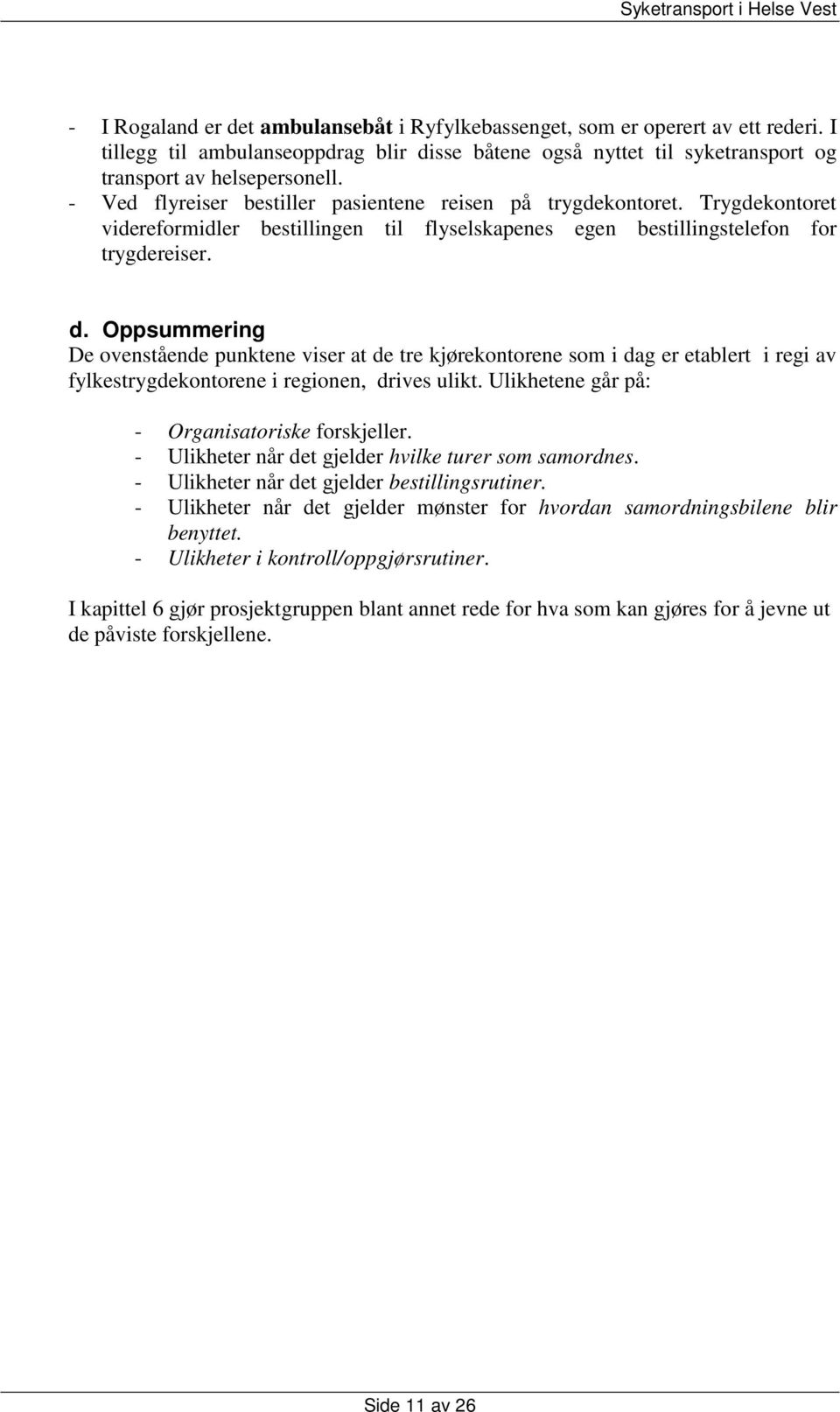 Syketransport i Helse Vest

- I Rogaland er det ambulansebåt i Ryfylkebassenget, som er operert av ett rederi. I tillegg til ambulanseoppdrag blir disse båtene også nyttet til syketransport og transport av helsepersonell.
- Ved flyreiser bestiller pasientene reisen på trygdekontoret. Trygdekontoret videreformidler bestillingen til flyselskapenes egen bestillingstelefon for trygdereiser.

d. Oppsummering
De ovenstående punktene viser at de tre kjørekontorene som i dag er etablert i regi av fylkestrygdekontorene i regionen, drives ulikt. Ulikhetene går på:

- Organisatoriske forskjeller.
- Ulikheter når det gjelder hvilke turer som samordnes.
- Ulikheter når det gjelder bestillingsrutiner.
- Ulikheter når det gjelder mønster for hvordan samordningsbilene blir benyttet.
- Ulikheter i kontroll/oppgjørsrutiner.

I kapittel 6 gjør prosjektgruppen blant annet rede for hva som kan gjøres for å jevne ut de påviste forskjellene.

Side 11 av 26